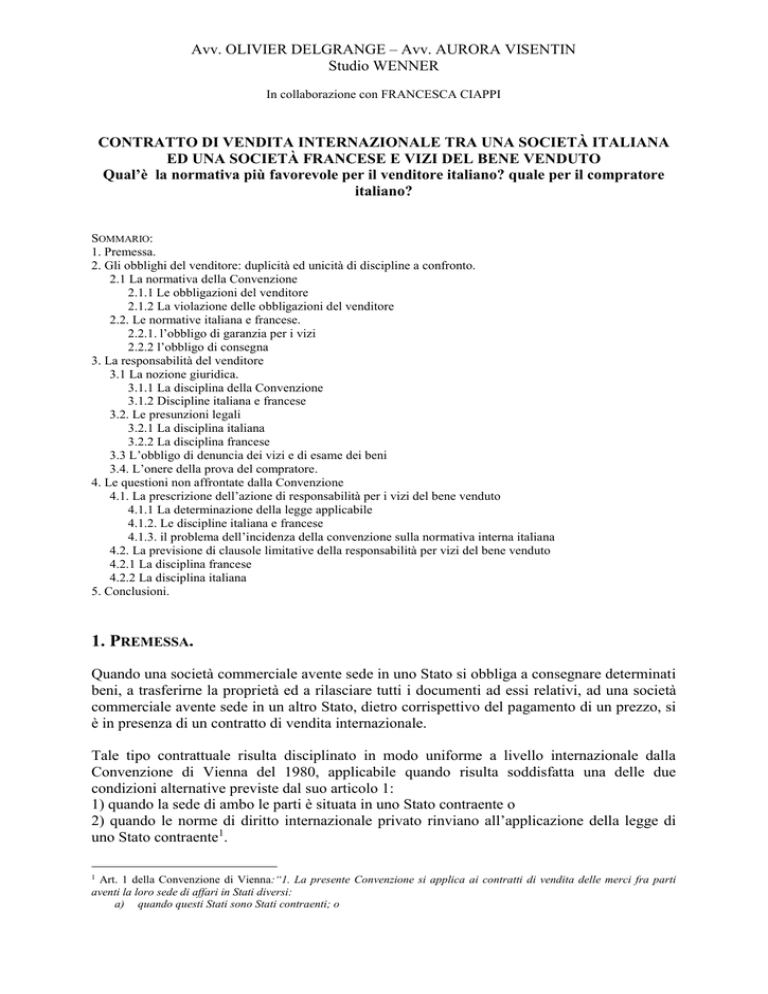 Avv. OLIVIER DELGRANGE – Avv. AURORA VISENTIN
Studio WENNER

In collaborazione con FRANCESCA CIAPPI

CONTRATTO DI VENDITA INTERNAZIONALE TRA UNA SOCIETÀ ITALIANA ED UNA SOCIETÀ FRANCESE E VIZI DEL BENE VENDUTO
Qual'è la normativa più favorevole per il venditore italiano? quale per il compratore italiano?

SOMMARIO:
1. Premessa.
2. Gli obblighi del venditore: duplicità ed unicità di discipline a confronto.
2.1 La normativa della Convenzione
2.1.1 Le obbligazioni del venditore
2.1.2 La violazione delle obbligazioni del venditore
2.2. Le normative italiana e francese.
2.2.1. l'obbligo di garanzia per i vizi
2.2.2 l'obbligo di consegna
3. La responsabilità del venditore
3.1 La nozione giuridica.
3.1.1 La disciplina della Convenzione
3.1.2 Discipline italiana e francese
3.2. Le presunzioni legali
3.2.1 La disciplina italiana
3.2.2 La disciplina francese
3.3 L'obbligo di denuncia dei vizi e di esame dei beni
3.4. L'onere della prova del compratore.
4. Le questioni non affrontate dalla Convenzione
4.1. La prescrizione dell'azione di responsabilità per i vizi del bene venduto
4.1.1 La determinazione della legge applicabile
4.1.2. Le discipline italiana e francese
4.1.3. il problema dell'incidenza della convenzione sulla normativa interna italiana
4.2. La previsione di clausole limitative della responsabilità per vizi del bene venduto
4.2.1 La disciplina francese
4.2.2 La disciplina italiana
5. Conclusioni.

1. PREMESSA.

Quando una società commerciale avente sede in uno Stato si obbliga a consegnare determinati beni, a trasferirne la proprietà ed a rilasciare tutti i documenti ad essi relativi, ad una società commerciale avente sede in un altro Stato, dietro corrispettivo del pagamento di un prezzo, si è in presenza di un contratto di vendita internazionale.

Tale tipo contrattuale risulta disciplinato in modo uniforme a livello internazionale dalla Convenzione di Vienna del 1980, applicabile quando risulta soddisfatta una delle due condizioni alternative previste dal suo articolo 1:
1) quando la sede di ambo le parti è situata in uno Stato contraente o
2) quando le norme di diritto internazionale privato rinviano all'applicazione della legge di uno Stato contraente$^1$.

$^1$ Art. 1 della Convenzione di Vienna:"1. La presente Convenzione si applica ai contratti di vendita delle merci fra parti aventi la loro sede di affari in Stati diversi:
a) quando questi Stati sono Stati contraenti; o